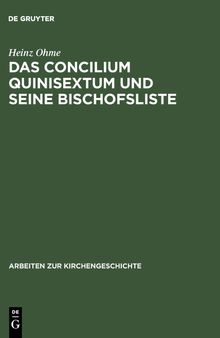 DE GRUYTER

Heinz Ohme

DAS CONCILIUM QUINISEXTUM UND SEINE BISCHOFSLISTE

ARBEITEN ZUR KIRCHENGESCHICHTE

DE G